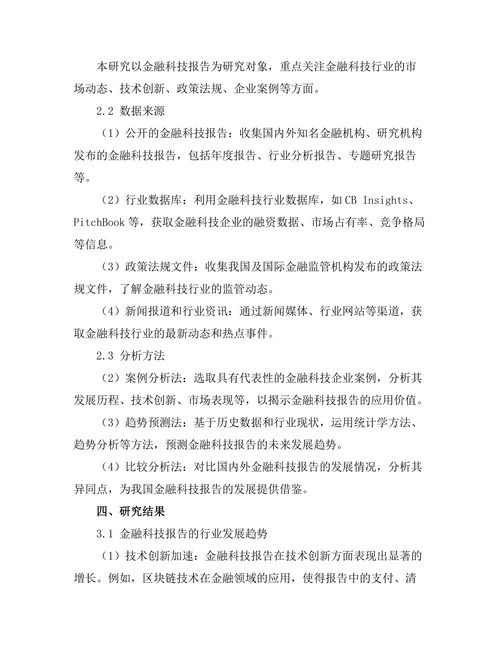 本研究以金融科技报告为研究对象，重点关注金融科技行业的市场动态、技术创新、政策法规、企业案例等方面。

2.2 数据来源

（1）公开的金融科技报告：收集国内外知名金融机构、研究机构发布的金融科技报告，包括年度报告、行业分析报告、专题研究报告等。

（2）行业数据库：利用金融科技行业数据库，如 CB Insights、PitchBook 等，获取金融科技企业的融资数据、市场占有率、竞争格局等信息。

（3）政策法规文件：收集我国及国际金融监管机构发布的政策法规文件，了解金融科技行业的监管动态。

（4）新闻报道和行业资讯：通过新闻媒体、行业网站等渠道，获取金融科技行业的最新动态和热点事件。

2.3 分析方法

（2）案例分析法：选取具有代表性的金融科技企业案例，分析其发展历程、技术创新、市场表现等，以揭示金融科技报告的应用价值。

（3）趋势预测法：基于历史数据和行业现状，运用统计学方法、趋势分析等方法，预测金融科技报告的未来发展趋势。

（4）比较分析法：对比国内外金融科技报告的发展情况，分析其异同点，为我国金融科技报告的发展提供借鉴。

四、研究结果

3.1 金融科技报告的行业发展趋势

（1）技术创新加速：金融科技报告在技术创新方面表现出显著的增长。例如，区块链技术在金融领域的应用，使得报告中的支付、清